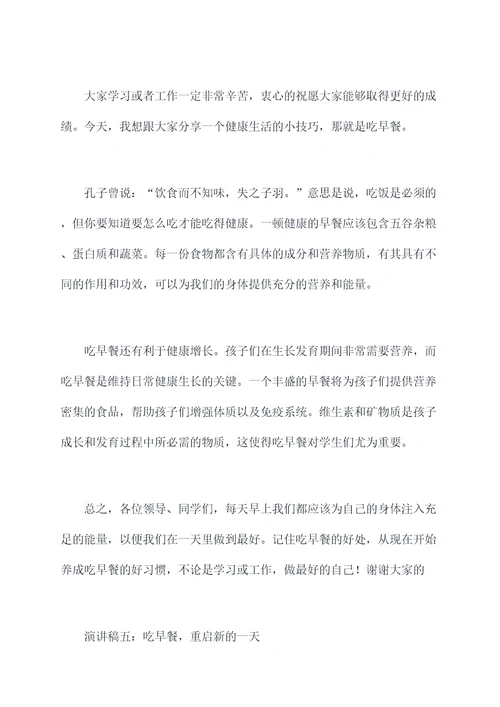 大家学习或者工作一定非常辛苦，衷心的祝愿大家能够取得更好的成绩。今天，我想跟大家分享一个健康生活的小技巧，那就是吃早餐。

孔子曾说：“饮食而不知味，失之子羽。”意思是说，吃饭是必须的，但你要知道要怎么吃才能吃得健康。一顿健康的早餐应该包含五谷杂粮、蛋白质和蔬菜。每一份食物都含有具体的成分和营养物质，有其具有不同的作用和功效，可以为我们的身体提供充分的营养和能量。

吃早餐还有利于健康增长。孩子们在生长发育期间非常需要营养，而吃早餐是维持日常健康生长的关键。一个丰盛的早餐将为孩子们提供营养密集的食品，帮助孩子们增强体质以及免疫系统。维生素和矿物质是孩子成长和发育过程中所必需的物质，这使得吃早餐对学生们尤为重要。

总之，各位领导、同学们，每天早上我们都应该为自己的身体注入充足的能量，以便我们在一天里做到最好。记住吃早餐的好处，从现在开始养成吃早餐的好习惯，不论是学习或工作，做最好的自己！谢谢大家的

演讲稿五：吃早餐，重启新的一天